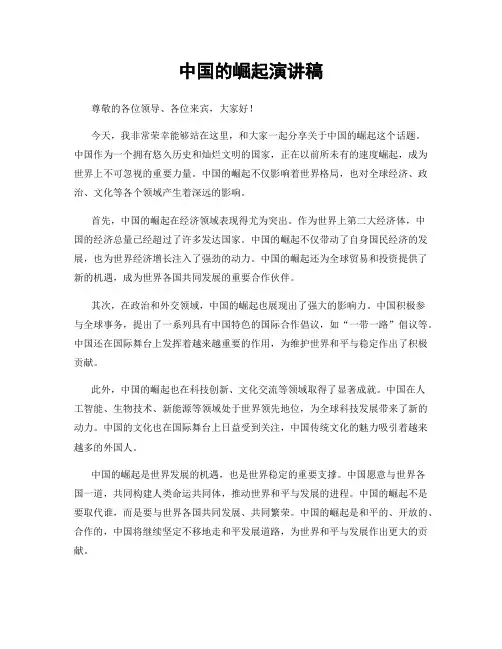 中国的崛起演讲稿

尊敬的各位领导、各位来宾，大家好！

今天，我非常荣幸能够站在这里，和大家一起分享关于中国的崛起这个话题。中国作为一个拥有悠久历史和灿烂文明的国家，正在以前所未有的速度崛起，成为世界上不可忽视的重要力量。中国的崛起不仅影响着世界格局，也对全球经济、政治、文化等各个领域产生着深远的影响。

首先，中国的崛起在经济领域表现得尤为突出。作为世界上第二大经济体，中国的经济总量已经超过了许多发达国家。中国的崛起不仅带动了自身国民经济的发展，也为世界经济增长注入了强劲的动力。中国的崛起还为全球贸易和投资提供了新的机遇，成为世界各国共同发展的重要合作伙伴。

其次，在政治和外交领域，中国的崛起也展现出了强大的影响力。中国积极参与全球事务，提出了一系列具有中国特色的国际合作倡议，如“一带一路”倡议等。中国还在国际舞台上发挥着越来越重要的作用，为维护世界和平与稳定作出了积极贡献。

此外，中国的崛起也在科技创新、文化交流等领域取得了显著成就。中国在人工智能、生物技术、新能源等领域处于世界领先地位，为全球科技发展带来了新的动力。中国的文化也在国际舞台上日益受到关注，中国传统文化的魅力吸引着越来越多的外国人。

中国的崛起是世界发展的机遇，也是世界稳定的重要支撑。中国愿意与世界各国一道，共同构建人类命运共同体，推动世界和平与发展的进程。中国的崛起不是要取代谁，而是要与世界各国共同发展、共同繁荣。中国的崛起是和平的、开放的、合作的，中国将继续坚定不移地走和平发展道路，为世界和平与发展作出更大的贡献。